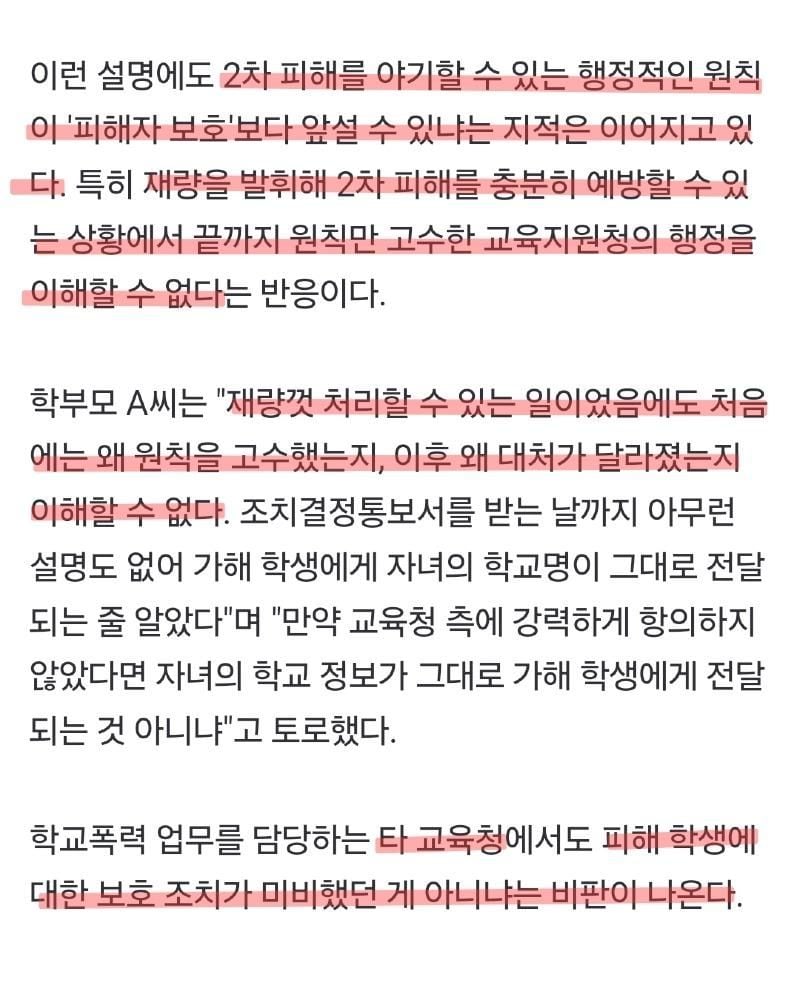 이런 설명에도 2차 피해를 야기할 수 있는 행정적인 원칙이 '피해자 보호'보다 앞설 수 있냐는 지적은 이어지고 있다. 특히 재량을 발휘해 2차 피해를 충분히 예방할 수 있는 상황에서 끝까지 원칙만 고수한 교육지원청의 행정을 이해할 수 없다는 반응이다.

학부모 A씨는 "재량껏 처리할 수 있는 일이었음에도 처음에는 왜 원칙을 고수했는지, 이후 왜 대처가 달라졌는지 이해할 수 없다. 조치결정통보서를 받는 날까지 아무런 설명도 없어 가해 학생에게 자녀의 학교명이 그대로 전달되는 줄 알았다"며 "만약 교육청 측에 강력하게 항의하지 않았다면 자녀의 학교 정보가 그대로 가해 학생에게 전달되는 것 아니냐"고 토로했다.

학교폭력 업무를 담당하는 타 교육청에서도 피해 학생에 대한 보호 조치가 미비했던 게 아니냐는 비판이 나온다.